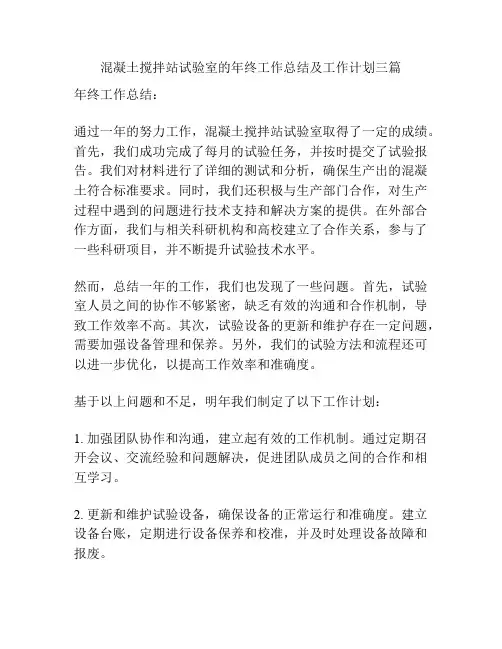 混凝土搅拌站试验室的年终工作总结及工作计划三篇

年终工作总结：

通过一年的努力工作，混凝土搅拌站试验室取得了一定的成绩。首先，我们成功完成了每月的试验任务，并按时提交了试验报告。我们对材料进行了详细的测试和分析，确保生产出的混凝土符合标准要求。同时，我们还积极与生产部门合作，对生产过程中遇到的问题进行技术支持和解决方案的提供。在外部合作方面，我们与相关科研机构和高校建立了合作关系，参与了一些科研项目，并不断提升试验技术水平。

然而，总结一年的工作，我们也发现了一些问题。首先，试验室人员之间的协作不够紧密，缺乏有效的沟通和合作机制，导致工作效率不高。其次，试验设备的更新和维护存在一定问题，需要加强设备管理和保养。另外，我们的试验方法和流程还可以进一步优化，以提高工作效率和准确度。

基于以上问题和不足，明年我们制定了以下工作计划：

1. 加强团队协作和沟通，建立起有效的工作机制。通过定期召开会议、交流经验和问题解决，促进团队成员之间的合作和相互学习。

2. 更新和维护试验设备，确保设备的正常运行和准确度。建立设备台账，定期进行设备保养和校准，并及时处理设备故障和报废。